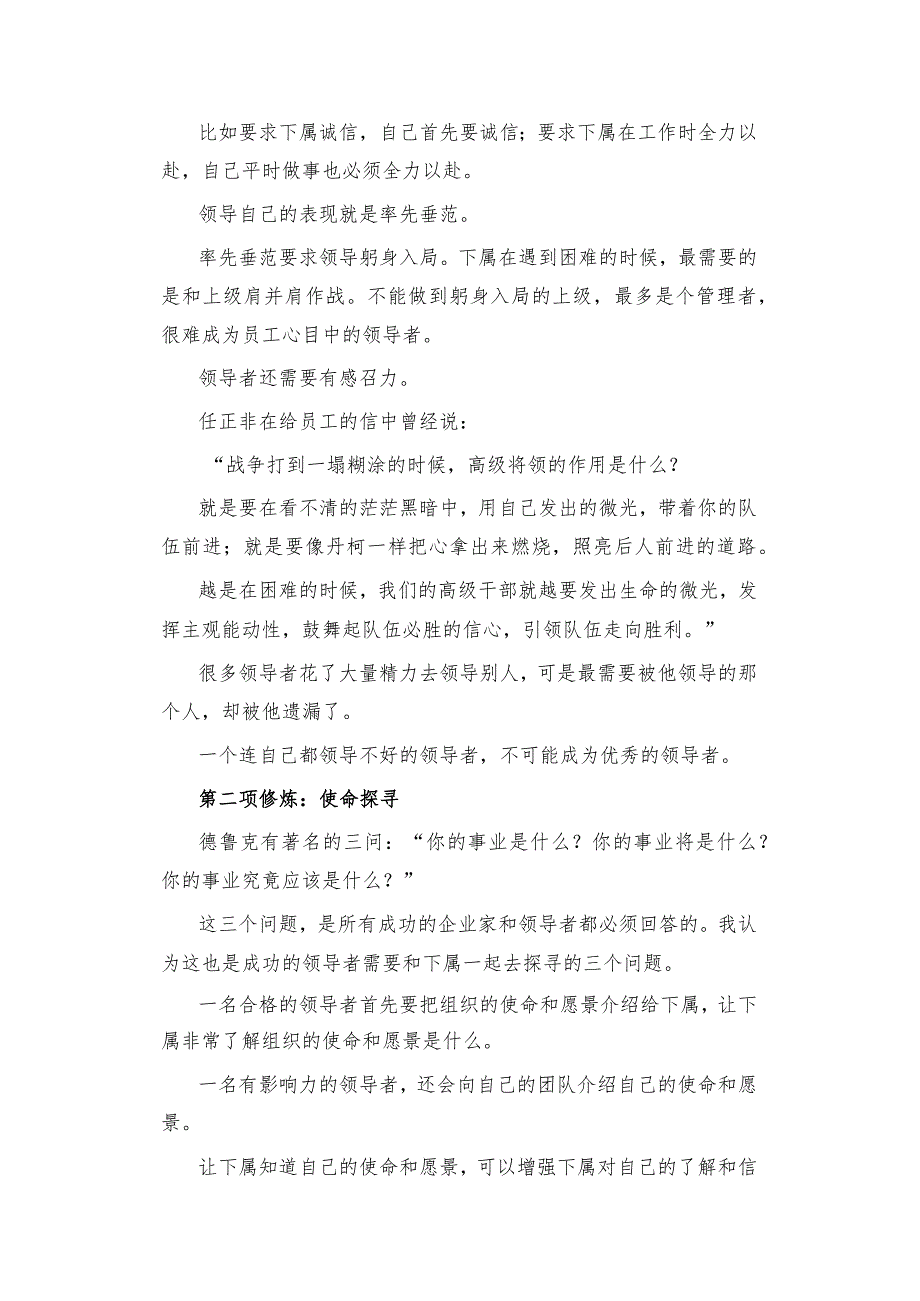 比如要求下属诚信，自己首先要诚信；要求下属在工作时全力以赴，自己平时做事也必须全力以赴。

领导自己的表现就是率先垂范。

率先垂范要求领导躬身入局。下属在遇到困难的时候，最需要的是和上级肩并肩作战。不能做到躬身入局的上级，最多是个管理者，很难成为员工心目中的领导者。

领导者还需要有感召力。

任正非在给员工的信中曾经说：

“战争打到一塌糊涂的时候，高级将领的作用是什么？

就是要在看不清的茫茫黑暗中，用自己发出的微光，带着你的队伍前进；就是要像丹柯一样把心拿出来燃烧，照亮后人前进的道路。

越是在困难的时候，我们的高级干部就越要发出生命的微光，发挥主观能动性，鼓舞起队伍必胜的信心，引领队伍走向胜利。”

很多领导者花了大量精力去领导别人，可是最需要被他领导的那个人，却被他遗漏了。

一个连自己都领导不好的领导者，不可能成为优秀的领导者。

第二项修炼：使命探寻

德鲁克有著名的三问：“你的事业是什么？你的事业将是什么？你的事业究竟应该是什么？”

这三个问题，是所有成功的企业家和领导者都必须回答的。我认为这也是成功的领导者需要和下属一起去探寻的三个问题。

一名合格的领导者首先要把组织的使命和愿景介绍给下属，让下属非常了解组织的使命和愿景是什么。

一名有影响力的领导者，还会向自己的团队介绍自己的使命和愿景。

让下属知道自己的使命和愿景，可以增强下属对自己的了解和信